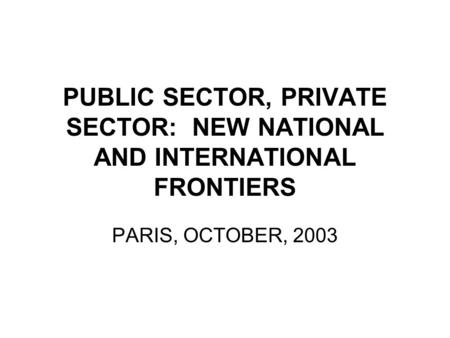 PUBLIC SECTOR, PRIVATE SECTOR:  NEW NATIONAL AND INTERNATIONAL FRONTIERS

PARIS, OCTOBER, 2003